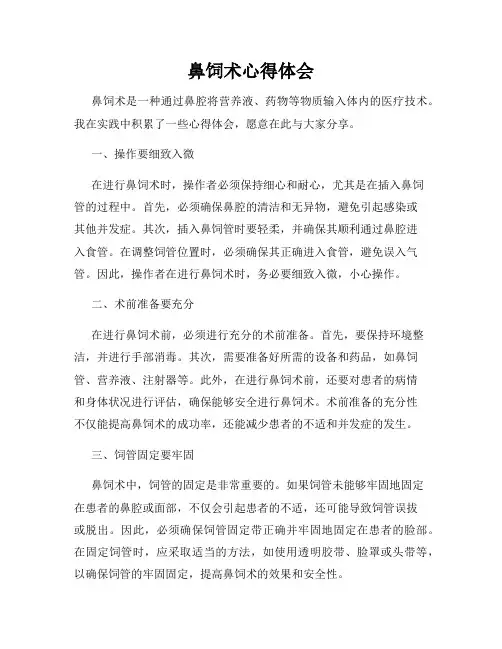 鼻饲术心得体会

鼻饲术是一种通过鼻腔将营养液、药物等物质输入体内的医疗技术。我在实践中积累了一些心得体会，愿意在此与大家分享。

一、操作要细致入微

在进行鼻饲术时，操作者必须保持细心和耐心，尤其是在插入鼻饲管的过程中。首先，必须确保鼻腔的清洁和无异物，避免引起感染或其他并发症。其次，插入鼻饲管时要轻柔，并确保其顺利通过鼻腔进入食管。在调整饲管位置时，必须确保其正确进入食管，避免误入气管。因此，操作者在进行鼻饲术时，务必要细致入微，小心操作。

二、术前准备要充分

在进行鼻饲术前，必须进行充分的术前准备。首先，要保持环境整洁，并进行手部消毒。其次，需要准备好所需的设备和药品，如鼻饲管、营养液、注射器等。此外，在进行鼻饲术前，还要对患者的病情和身体状况进行评估，确保能够安全进行鼻饲术。术前准备的充分性不仅能提高鼻饲术的成功率，还能减少患者的不适和并发症的发生。

三、饲管固定要牢固

鼻饲术中，饲管的固定是非常重要的。如果饲管未能够牢固地固定在患者的鼻腔或面部，不仅会引起患者的不适，还可能导致饲管误拔或脱出。因此，必须确保饲管固定带正确并牢固地固定在患者的脸部。在固定饲管时，应采取适当的方法，如使用透明胶带、脸罩或头带等，以确保饲管的牢固固定，提高鼻饲术的效果和安全性。